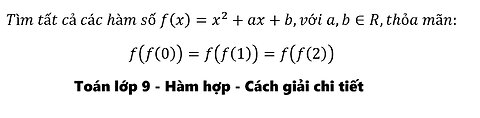 Tìm tất cả các hàm số $f(x) = x^2 + ax + b$, với $a, b \in R$, thỏa mãn:

$f(f(0)) = f(f(1)) = f(f(2))$

Toán lớp 9 - Hàm hợp - Cách giải chi tiết